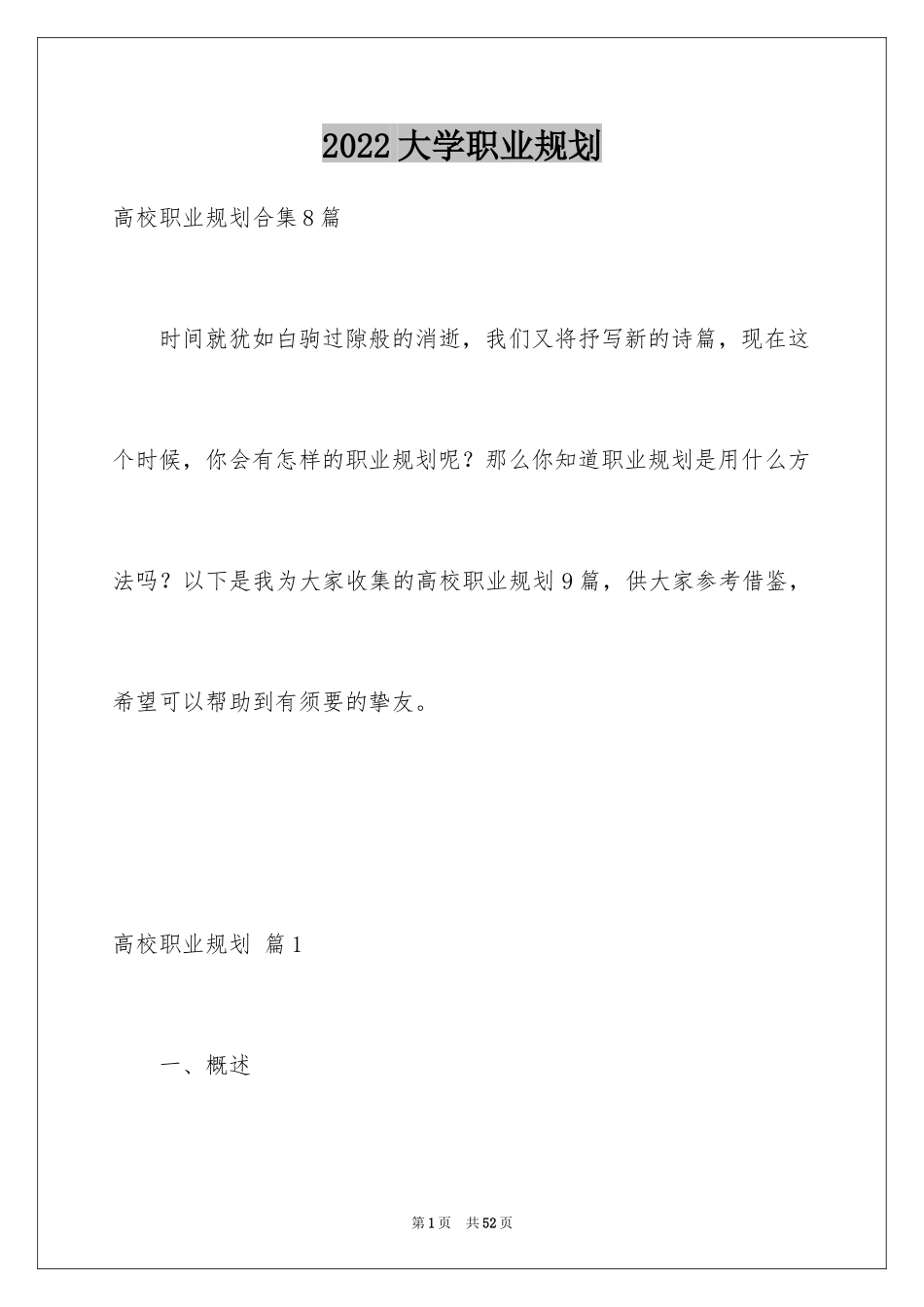 2022大学职业规划

高校职业规划合集8篇

时间就犹如白驹过隙般的消逝，我们又将抒写新的诗篇，现在这个时候，你会有怎样的职业规划呢？那么你知道职业规划是用什么方法吗？以下是我为大家收集的高校职业规划9篇，供大家参考借鉴，希望可以帮助到有须要的挚友。

高校职业规划 篇1

一、概述

第1页 共52页